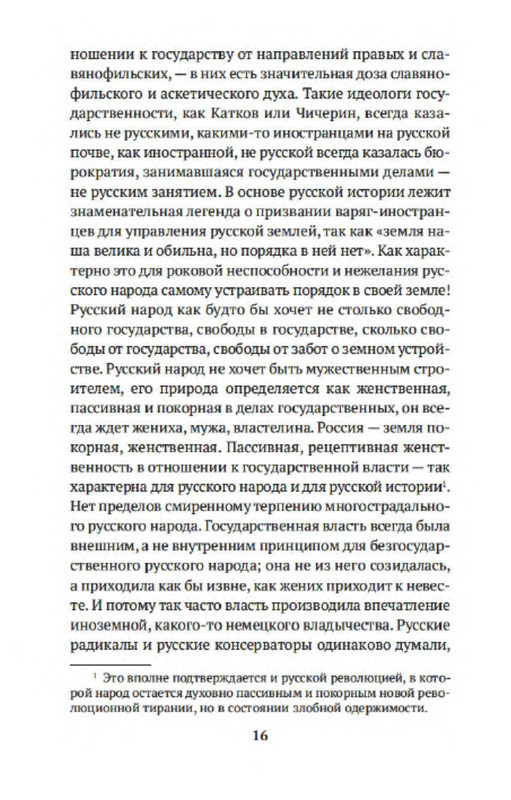 ношении к государству от направлений правых и славянофильских, — в них есть значительная доза славянофильского и аскетического духа. Такие идеологи государственности, как Катков или Чичерин, всегда казались не русскими, какими-то иностранцами на русской почве, как иностранной, не русской всегда казалась бюрократия, занимавшаяся государственными делами — не русским занятием. В основе русской истории лежит знаменательная легенда о призвании варяг-иностранцев для управления русской землей, так как «земля наша велика и обильна, но порядка в ней нет». Как характерно это для роковой неспособности и нежелания русского народа самому устраивать порядок в своей земле! Русский народ как будто бы хочет не столько свободного государства, свободы в государстве, сколько свободы от государства, свободы от забот о земном устройстве. Русский народ не хочет быть мужественным строителем, его природа определяется как женственная, пассивная и покорная в делах государственных, он всегда ждет жениха, мужа, властелина. Россия — земля покорная, женственная. Пассивная, рецептивная женственность в отношении к государственной власти — так характерна для русского народа и для русской истории$^1$. Нет пределов смиренному терпению многострадального русского народа. Государственная власть всегда была внешним, а не внутренним принципом для безгосударственного русского народа; она не из него созидалась, а приходила как бы извне, как жених приходит к невесте. И потому так часто власть производила впечатление иноземной, какого-то немецкого владычества. Русские радикалы и русские консерваторы одинаково думали,

$^1$ Это вполне подтверждается и русской революцией, в которой народ остается духовно пассивным и покорным новой революционной тирании, но в состоянии злобной одержимости.

16